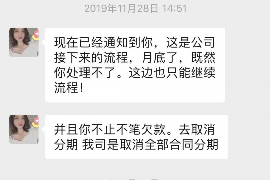 2019年11月28日 14:51

现在已经通知到你，这是公司接下来的流程，月底了，既然你处理不了。这边也只能继续流程！

并且你不止不笔欠款。去取消分期 我司是取消全部合同分期